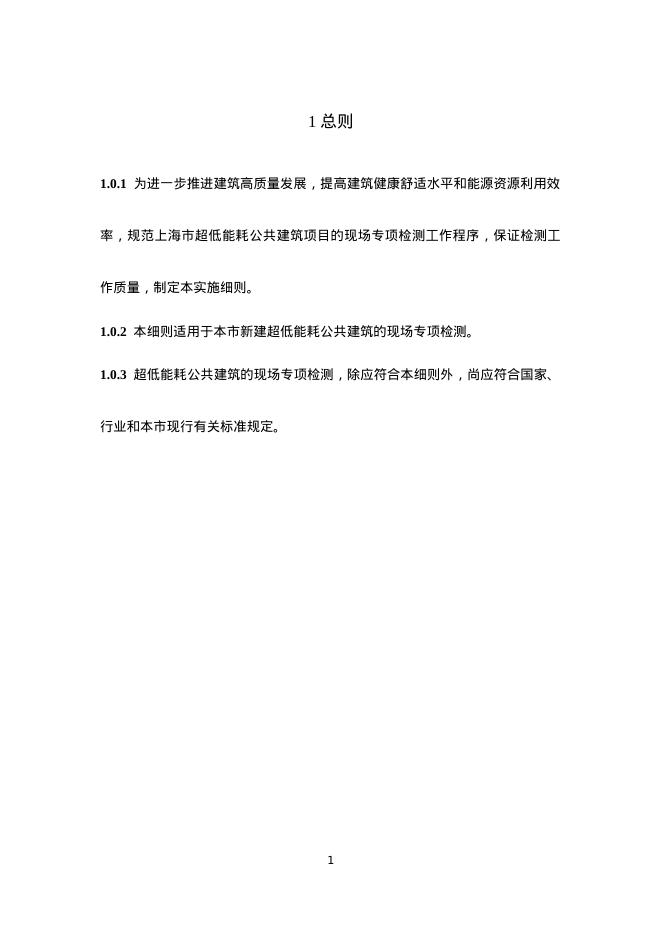 1 总则

1.0.1 为进一步推进建筑高质量发展，提高建筑健康舒适水平和能源资源利用效率，规范上海市超低能耗公共建筑项目的现场专项检测工作程序，保证检测工作质量，制定本实施细则。

1.0.2 本细则适用于本市新建超低能耗公共建筑的现场专项检测。

1.0.3 超低能耗公共建筑的现场专项检测，除应符合本细则外，尚应符合国家、行业和本市现行有关标准规定。

1